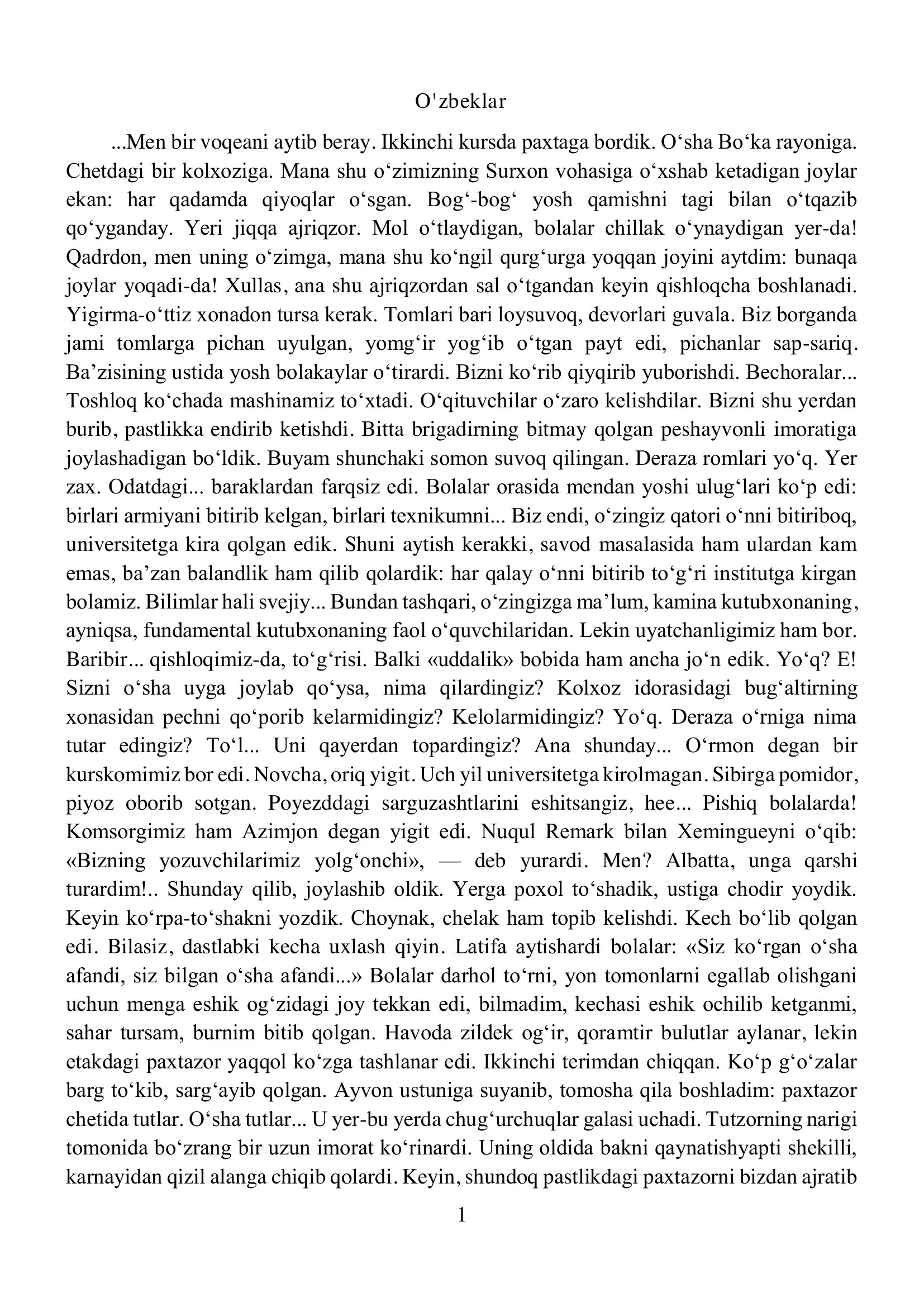 O'zbeklar

...Men bir voqeani aytib beray. Ikkinchi kursda paxtaga bordik. O‘sha Bo‘ka rayoniga. Chetdagi bir kolxoziga. Mana shu o‘zimizning Surxon vohasiga o‘xshab ketadigan joylar ekan: har qadamda qiyoqlar o‘sgan. Bog‘-bog‘ yosh qamishni tagi bilan o‘tqazib qo‘yganday. Yeri jiqqa ajriqzor. Mol o‘tlaydigan, bolalar chillak o‘ynaydigan yer-da! Qadrdon, men uning o‘zimga, mana shu ko‘ngil qurg‘urga yoqqan joyini aytdim: bunaqa joylar yoqadi-da! Xullas, ana shu ajriqzordan sal o‘tgandan keyin qishloqcha boshlanadi. Yigirma-o‘ttiz xonadon tursa kerak. Tomlari bari loysuvoq, devorlari guvala. Biz borganda jami tomlarga pichan uyulgan, yomg‘ir yog‘ib o‘tgan payt edi, pichanlar sap-sariq. Ba’zisining ustida yosh bolakaylar o‘tirardi. Bizni ko‘rib qiyqirib yuborishdi. Bechoralar... Toshloq ko‘chada mashinamiz to‘xtadi. O‘qituvchilar o‘zaro kelishdilar. Bizni shu yerdan burib, pastlikka endirib ketishdi. Bitta brigadirning bitmay qolgan peshayvonli imoratiga joylashadigan bo‘ldik. Buyam shunchaki somon suvoq qilingan. Deraza romlari yo‘q. Yer zax. Odatdagi... baraklardan farqsiz edi. Bolalar orasida mendan yoshi ulug‘lari ko‘p edi: birlari armiyani bitirib kelgan, birlari texnikumni... Biz endi, o‘zingiz qatori o‘nni bitiriboq, universitetga kira qolgan edik. Shuni aytish kerakki, savod masalasida ham ulardan kam emas, ba’zan balandlik ham qilib qolardik: har qalay o‘nni bitirib to‘g‘ri institutga kirgan bolamiz. Bilimlar hali svejiy... Bundan tashqari, o‘zingizga ma’lum, kamina kutubxonaning, ayniqsa, fundamental kutubxonaning faol o‘quvchilaridan. Lekin uyatchanligimiz ham bor. Baribir... qishloqimiz-da, to‘g‘risi. Balki «uddalik» bobida ham ancha jo‘n edik. Yo‘q? E! Sizni o‘sha uyga joylab qo‘ysa, nima qilardingiz? Kolxoz idorasidagi bug‘altirning xonasidan pechni qo‘porib kelarmidingiz? Kelolarmidingiz? Yo‘q. Deraza o‘rniga nima tutar edingiz? To‘l... Uni qayerdan topardingiz? Ana shunday... O‘rmon degan bir kurskomimiz bor edi. Novcha, oriq yigit. Uch yil universitetga kirolmagan. Sibirga pomidor, piyoz oborib sotgan. Poyezddagi sarguzashtlarini eshitsangiz, hee... Pishiq bolalarda! Komsorgimiz ham Azimjon degan yigit edi. Nuqul Remark bilan Xemingueyni o‘qib: «Bizning yozuvchilarimiz yolg‘onchi», — deb yurardi. Men? Albatta, unga qarshi turardim!.. Shunday qilib, joylashib oldik. Yerga poxol to‘shadik, ustiga chodir yoydik. Keyin ko‘rpa-to‘shakni yozdik. Choynak, chelak ham topib kelishdi. Kech bo‘lib qolgan edi. Bilasiz, dastlabki kecha uxlash qiyin. Latifa aytishardi bolalar: «Siz ko‘rgan o‘sha afandi, siz bilgan o‘sha afandi...» Bolalar darhol to‘rni, yon tomonlarni egallab olishgani uchun menga eshik og‘zidagi joy tekkan edi, bilmadim, kechasi eshik ochilib ketganmi, sahar tursam, burnim bitib qolgan. Havoda zildek og‘ir, qoramtir bulutlar aylanar, lekin etakdagi paxtazor yaqqol ko‘zga tashlanar edi. Ikkinchi terimdan chiqqan. Ko‘p g‘o‘zalar barg to‘kib, sarg‘ayib qolgan. Ayvon ustuniga suyanib, tomosha qila boshladim: paxtazor chetida tutlar. O‘sha tutlar... U yer-bu yerda chug‘urchuqlar galasi uchadi. Tutzorning narigi tomonida bo‘zrang bir uzun imorat ko‘rinardi. Uning oldida bakni qaynatishyapti shekilli, karnayidan qizil alanga chiqib qolardi. Keyin, shundoq pastlikdagi paxtazorni bizdan ajratib

1